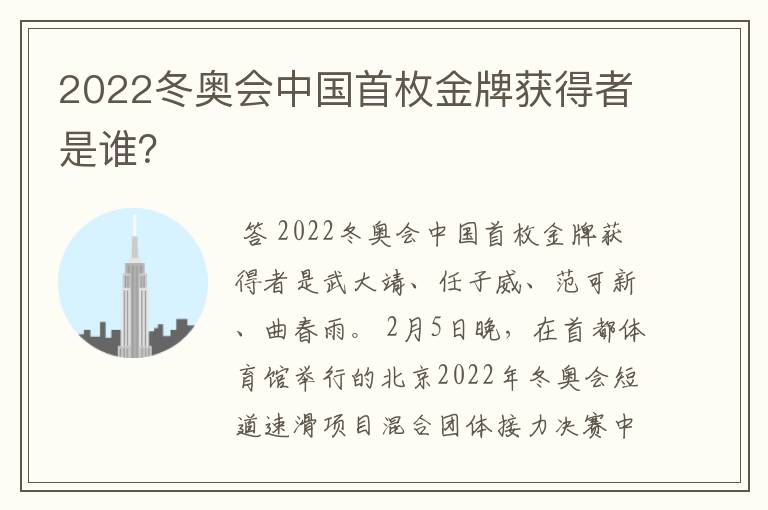 2022冬奥会中国首枚金牌获得者是谁?

答 2022冬奥会中国首枚金牌获得者是武大靖、任子威、范可新、曲春雨。2月5日晚，在首都体育馆举行的北京2022年冬奥会短道速滑项目混合团体接力决赛中